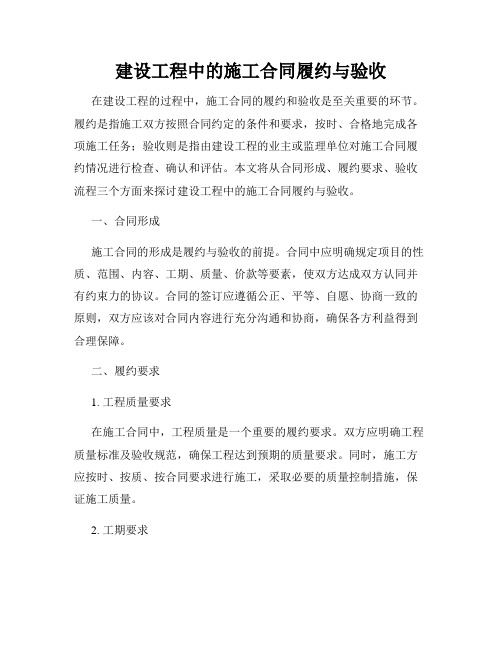 建设工程中的施工合同履约与验收

在建设工程的过程中，施工合同的履约和验收是至关重要的环节。履约是指施工双方按照合同约定的条件和要求，按时、合格地完成各项施工任务；验收则是指由建设工程的业主或监理单位对施工合同履约情况进行检查、确认和评估。本文将从合同形成、履约要求、验收流程三个方面来探讨建设工程中的施工合同履约与验收。

一、合同形成

施工合同的形成是履约与验收的前提。合同中应明确规定项目的性质、范围、内容、工期、质量、价款等要素，使双方达成双方认同并有约束力的协议。合同的签订应遵循公正、平等、自愿、协商一致的原则，双方应该对合同内容进行充分沟通和协商，确保各方利益得到合理保障。

二、履约要求

1. 工程质量要求

在施工合同中，工程质量是一个重要的履约要求。双方应明确工程质量标准及验收规范，确保工程达到预期的质量要求。同时，施工方应按时、按质、按合同要求进行施工，采取必要的质量控制措施，保证施工质量。

2. 工期要求